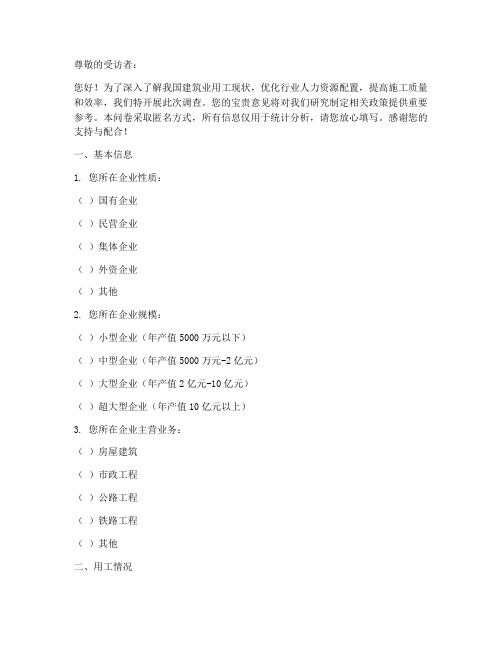 尊敬的受访者：

您好！为了深入了解我国建筑业用工现状，优化行业人力资源配置，提高施工质量和效率，我们特开展此次调查。您的宝贵意见将对我们研究制定相关政策提供重要参考。本问卷采取匿名方式，所有信息仅用于统计分析，请您放心填写。感谢您的支持与配合！

一、基本信息

1. 您所在企业性质：

（ ）国有企业

（ ）民营企业

（ ）集体企业

（ ）外资企业

（ ）其他

2. 您所在企业规模：

（ ）小型企业（年产值 5000 万元以下）

（ ）中型企业（年产值 5000 万元-2 亿元）

（ ）大型企业（年产值 2 亿元-10 亿元）

（ ）超大型企业（年产值 10 亿元以上）

3. 您所在企业主营业务：

（ ）房屋建筑

（ ）市政工程

（ ）公路工程

（ ）铁路工程

（ ）其他

二、用工情况